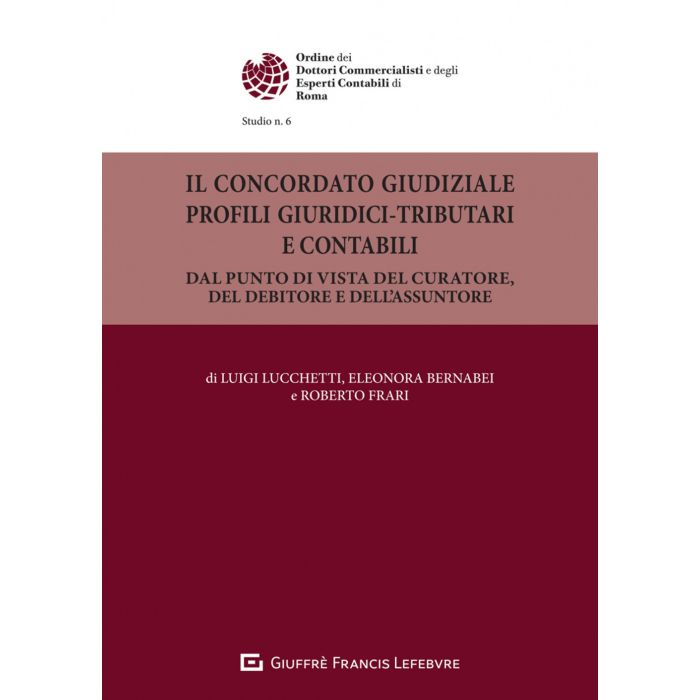 Ordine dei
Dottori Commercialisti e degli
Esperti Contabili di
Roma

Studio n. 6

IL CONCORDATO GIUDIZIALE
PROFILI GIURIDICI-TRIBUTARI
E CONTABILI

DAL PUNTO DI VISTA DEL CURATORE,
DEL DEBITORE E DELL'ASSUNTORE

di LUIGI LUCCHETTI, ELEONORA BERNABEI
e ROBERTO FRARI

GIUFFRÈ FRANCIS LEFEBVRE